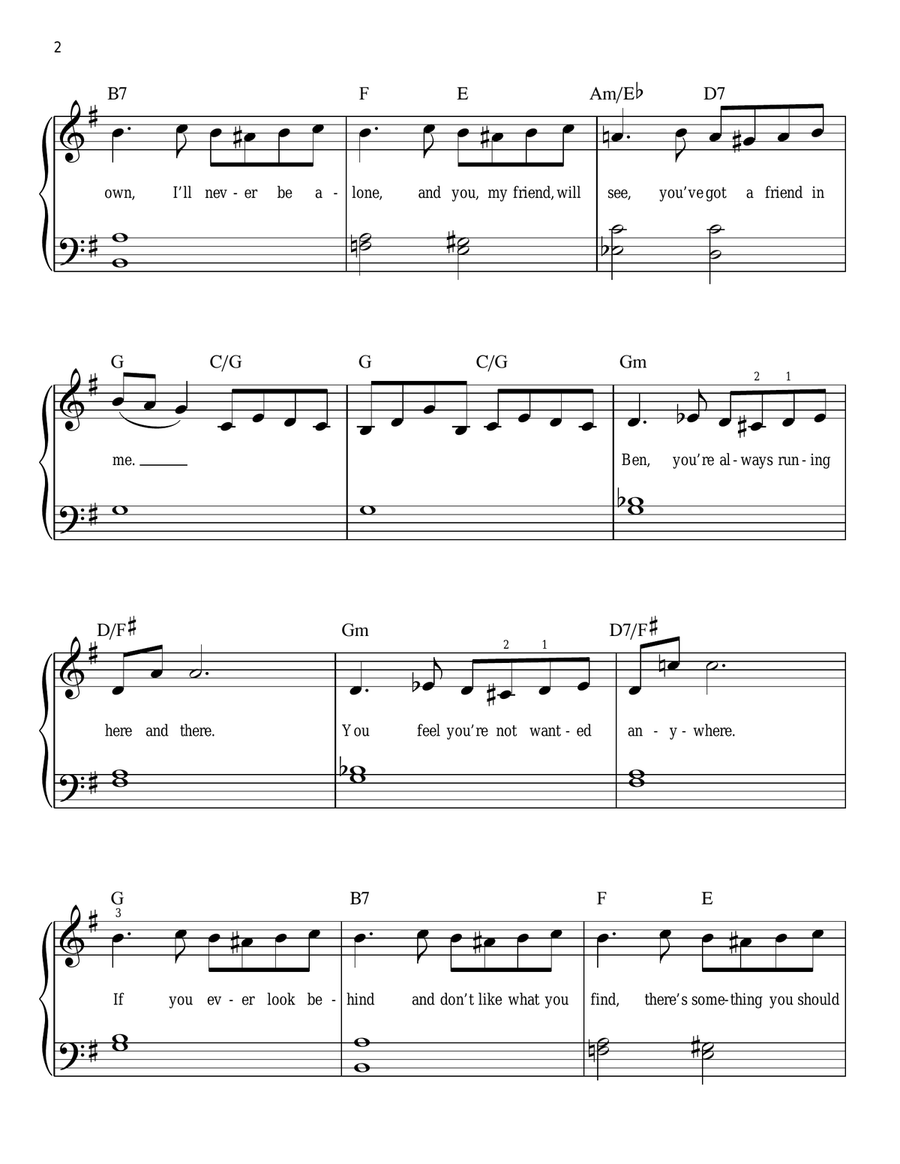 2

B7 F E Am/E♭ D7

own, I'll nev - er be a - lone, and you, my friend, will see, you've got a friend in

G C/G G C/G Gm

2 1

me. Ben, you're al - ways run - ing

D/F♯ Gm D7/F♯

2 1

here and there. You feel you're not want - ed an - y - where.

G B7 F E

3

If you ev - er look be - hind and don't like what you find, there's some - thing you should